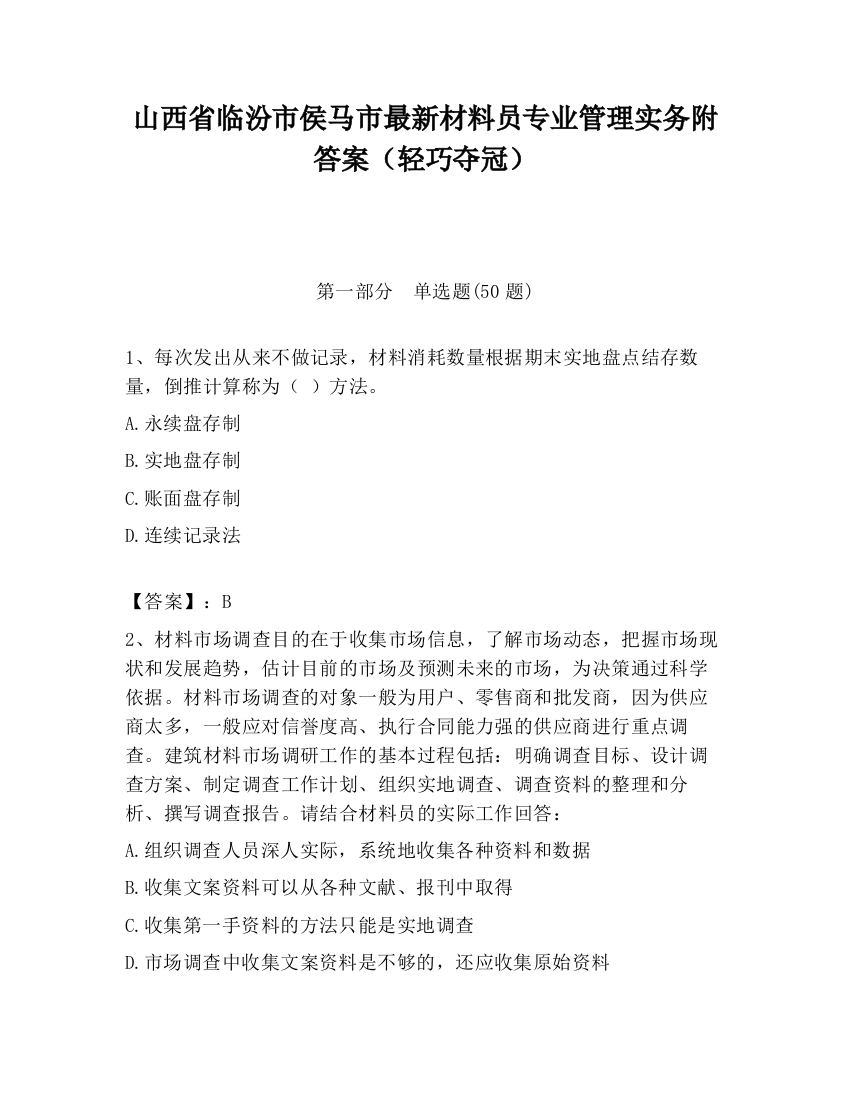 山西省临汾市侯马市最新材料员专业管理实务附答案（轻巧夺冠）

第一部分　单选题(50 题)

1、每次发出从来不做记录，材料消耗数量根据期末实地盘点结存数量，倒推计算称为（ ）方法。

A.永续盘存制

B.实地盘存制

C.账面盘存制

D.连续记录法

【答案】：B

2、材料市场调查目的在于收集市场信息，了解市场动态，把握市场现状和发展趋势，估计目前的市场及预测未来的市场，为决策通过科学依据。材料市场调查的对象一般为用户、零售商和批发商，因为供应商太多，一般应对信誉度高、执行合同能力强的供应商进行重点调查。建筑材料市场调研工作的基本过程包括：明确调查目标、设计调查方案、制定调查工作计划、组织实地调查、调查资料的整理和分析、撰写调查报告。请结合材料员的实际工作回答：

A.组织调查人员深人实际，系统地收集各种资料和数据

B.收集文案资料可以从各种文献、报刊中取得

C.收集第一手资料的方法只能是实地调查

D.市场调查中收集文案资料是不够的，还应收集原始资料